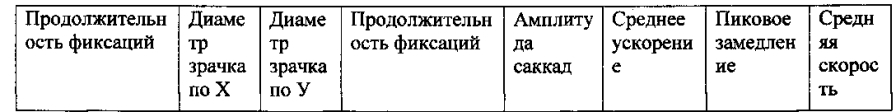 | Продолжительность фиксаций | Диаметр зрачка по X | Диаметр зрачка по У | Продолжительность фиксаций | Амплитуда саккад | Среднее ускорение | Пиковое замедление | Средняя скорость |
|---|---|---|---|---|---|---|---|